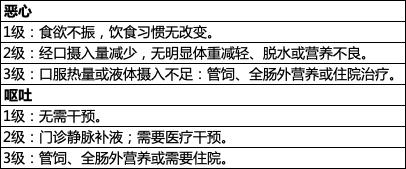 | 恶心 |
|---|
| 1级：食欲不振，饮食习惯无改变。 |
| 2级：经口摄入量减少，无明显体重减轻、脱水或营养不良。 |
| 3级：口服热量或液体摄入不足：管饲、全肠外营养或住院治疗。 |
| 呕吐 |
| 1级：无需干预。 |
| 2级：门诊静脉补液；需要医疗干预。 |
| 3级：管饲、全肠外营养或需要住院。 |